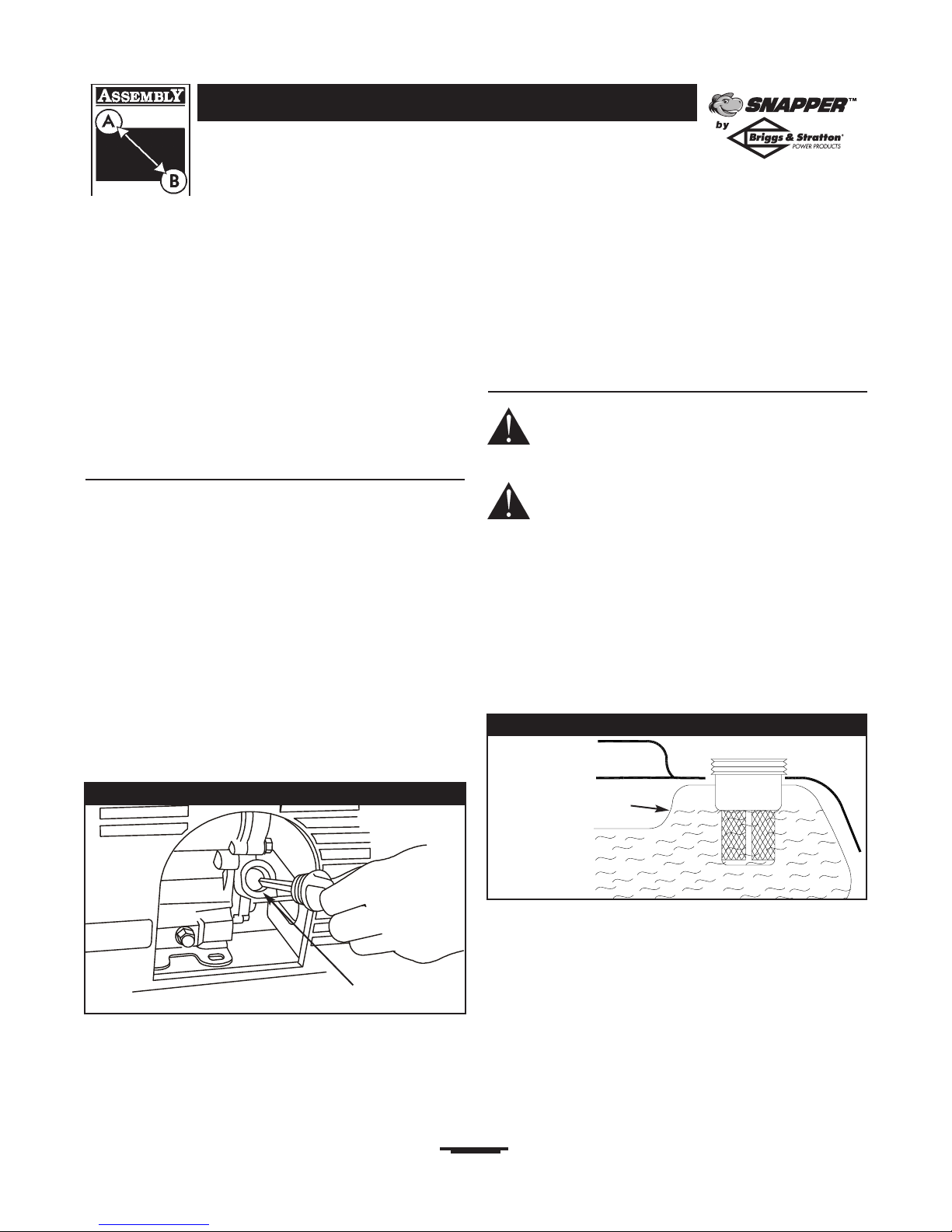 ASSEMBLY

A

B

SNAPPER™

by

Briggs & Stratton®
POWER PRODUCTS